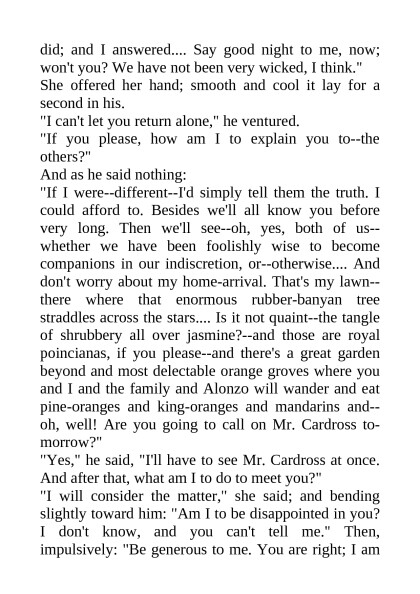 did; and I answered.... Say good night to me, now; won't you? We have not been very wicked, I think."

She offered her hand; smooth and cool it lay for a second in his.

"I can't let you return alone," he ventured.

"If you please, how am I to explain you to--the others?"

And as he said nothing:

"If I were--different--I'd simply tell them the truth. I could afford to. Besides we'll all know you before very long. Then we'll see--oh, yes, both of us--whether we have been foolishly wise to become companions in our indiscretion, or--otherwise.... And don't worry about my home-arrival. That's my lawn--there where that enormous rubber-banyan tree straddles across the stars.... Is it not quaint--the tangle of shrubbery all over jasmine?--and those are royal poincianas, if you please--and there's a great garden beyond and most delectable orange groves where you and I and the family and Alonzo will wander and eat pine-oranges and king-oranges and mandarins and--oh, well! Are you going to call on Mr. Cardross to-morrow?"

"Yes," he said, "I'll have to see Mr. Cardross at once. And after that, what am I to do to meet you?"

"I will consider the matter," she said; and bending slightly toward him: "Am I to be disappointed in you? I don't know, and you can't tell me." Then, impulsively: "Be generous to me. You are right; I am